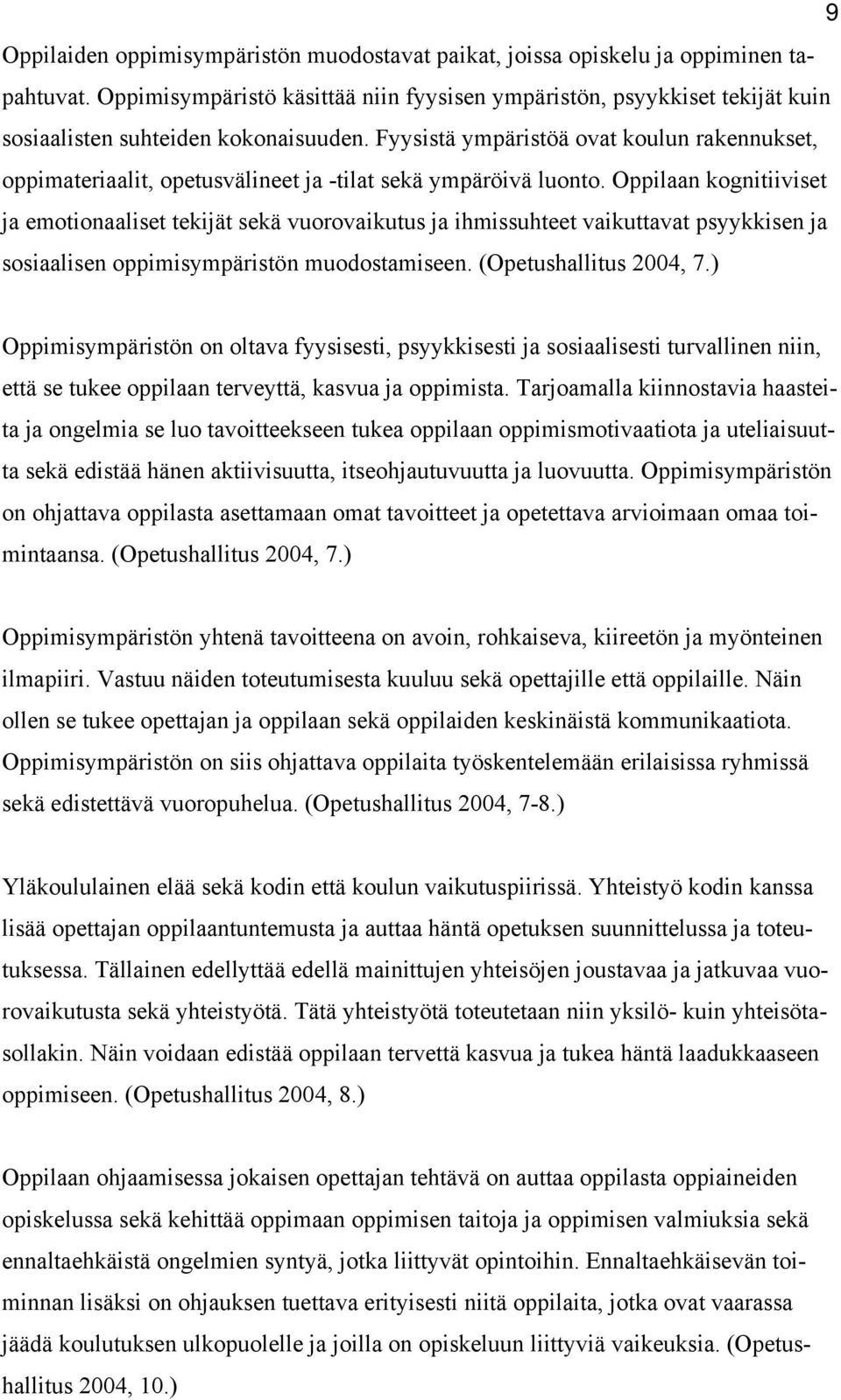 9

Oppilaiden oppimisympäristön muodostavat paikat, joissa opiskelu ja oppiminen tapahtuvat. Oppimisympäristö käsittää niin fyysisen ympäristön, psyykkiset tekijät kuin sosiaalisten suhteiden kokonaisuuden. Fyysistä ympäristöä ovat koulun rakennukset, oppimateriaalit, opetusvälineet ja -tilat sekä ympäröivä luonto. Oppilaan kognitiiviset ja emotionaaliset tekijät sekä vuorovaikutus ja ihmissuhteet vaikuttavat psyykkisen ja sosiaalisen oppimisympäristön muodostamiseen. (Opetushallitus 2004, 7.)

Oppimisympäristön on oltava fyysisesti, psyykkisesti ja sosiaalisesti turvallinen niin, että se tukee oppilaan terveyttä, kasvua ja oppimista. Tarjoamalla kiinnostavia haasteita ja ongelmia se luo tavoitteekseen tukea oppilaan oppimismotivaatiota ja uteliaisuutta sekä edistää hänen aktiivisuutta, itseohjautuvuutta ja luovuutta. Oppimisympäristön on ohjattava oppilasta asettamaan omat tavoitteet ja opetettava arvioimaan omaa toimintaansa. (Opetushallitus 2004, 7.)

Oppimisympäristön yhtenä tavoitteena on avoin, rohkaiseva, kiireetön ja myönteinen ilmapiiri. Vastuu näiden toteutumisesta kuuluu sekä opettajille että oppilaille. Näin ollen se tukee opettajan ja oppilaan sekä oppilaiden keskinäistä kommunikaatiota. Oppimisympäristön on siis ohjattava oppilaita työskentelemään erilaisissa ryhmissä sekä edistettävä vuoropuhelua. (Opetushallitus 2004, 7-8.)

Yläkoululainen elää sekä kodin että koulun vaikutuspiirissä. Yhteistyö kodin kanssa lisää opettajan oppilaantuntemusta ja auttaa häntä opetuksen suunnittelussa ja toteutuksessa. Tällainen edellyttää edellä mainittujen yhteisöjen joustavaa ja jatkuvaa vuorovaikutusta sekä yhteistyötä. Tätä yhteistyötä toteutetaan niin yksilö- kuin yhteisötasollakin. Näin voidaan edistää oppilaan tervettä kasvua ja tukea häntä laadukkaaseen oppimiseen. (Opetushallitus 2004, 8.)

Oppilaan ohjaamisessa jokaisen opettajan tehtävä on auttaa oppilasta oppiaineiden opiskelussa sekä kehittää oppimaan oppimisen taitoja ja oppimisen valmiuksia sekä ennaltaehkäistä ongelmien syntyä, jotka liittyvät opintoihin. Ennaltaehkäisevän toiminnan lisäksi on ohjauksen tuettava erityisesti niitä oppilaita, jotka ovat vaarassa jäädä koulutuksen ulkopuolelle ja joilla on opiskeluun liittyviä vaikeuksia. (Opetushallitus 2004, 10.)